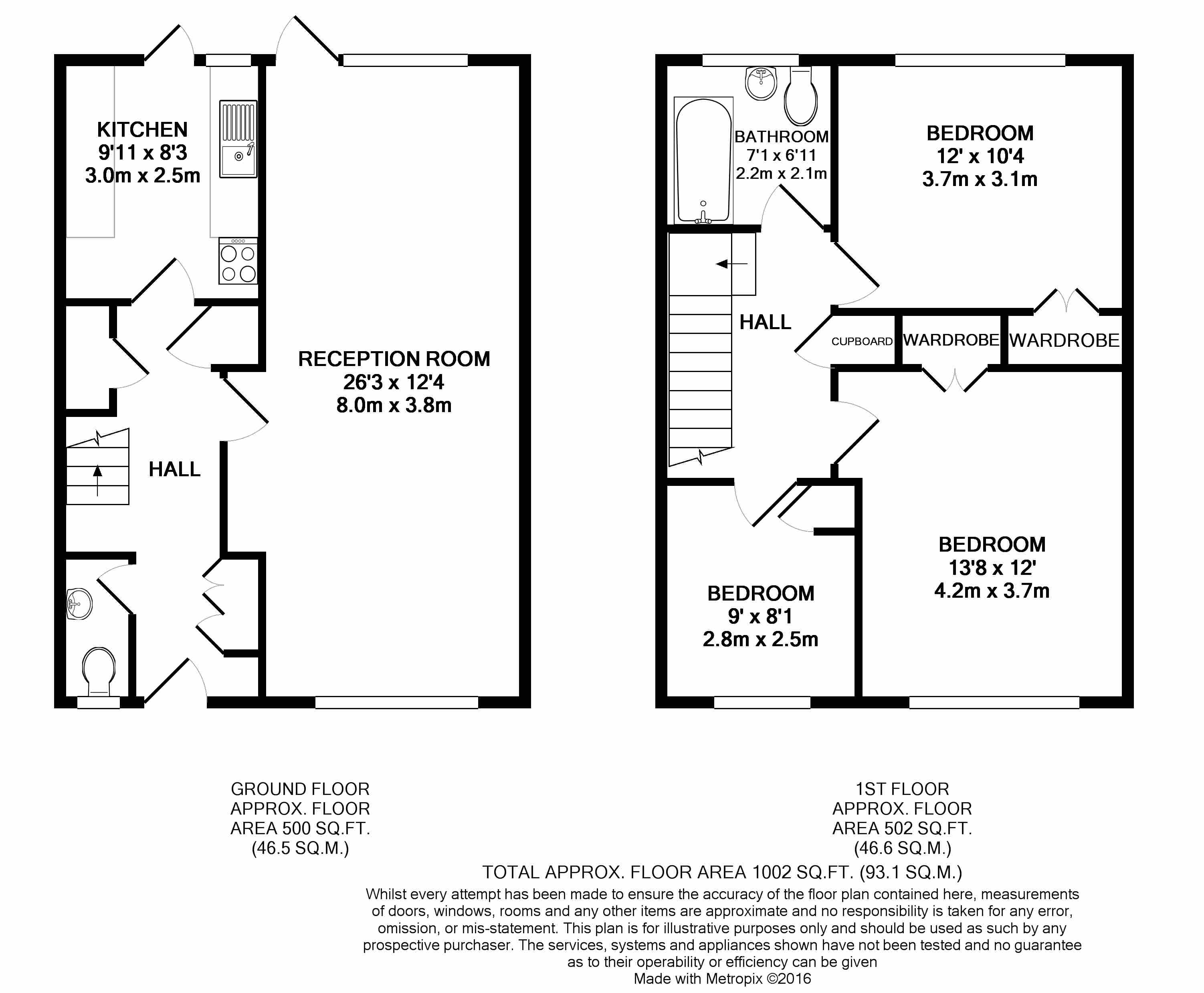 KITCHEN
9'11 x 8'3
3.0m x 2.5m

RECEPTION ROOM
26'3 x 12'4
8.0m x 3.8m

HALL

BATHROOM
7'1 x 6'11
2.2m x 2.1m

BEDROOM
12' x 10'4
3.7m x 3.1m

HALL

CUPBOARD

WARDROBE

WARDROBE

BEDROOM
13'8 x 12'
4.2m x 3.7m

BEDROOM
9' x 8'1
2.8m x 2.5m

GROUND FLOOR
APPROX. FLOOR
AREA 500 SQ.FT.
(46.5 SQ.M.)

1ST FLOOR
APPROX. FLOOR
AREA 502 SQ.FT.
(46.6 SQ.M.)

TOTAL APPROX. FLOOR AREA 1002 SQ.FT. (93.1 SQ.M.)

Whilst every attempt has been made to ensure the accuracy of the floor plan contained here, measurements of doors, windows, rooms and any other items are approximate and no responsibility is taken for any error, omission, or mis-statement. This plan is for illustrative purposes only and should be used as such by any prospective purchaser. The services, systems and appliances shown have not been tested and no guarantee as to their operability or efficiency can be given
Made with Metropix ©2016